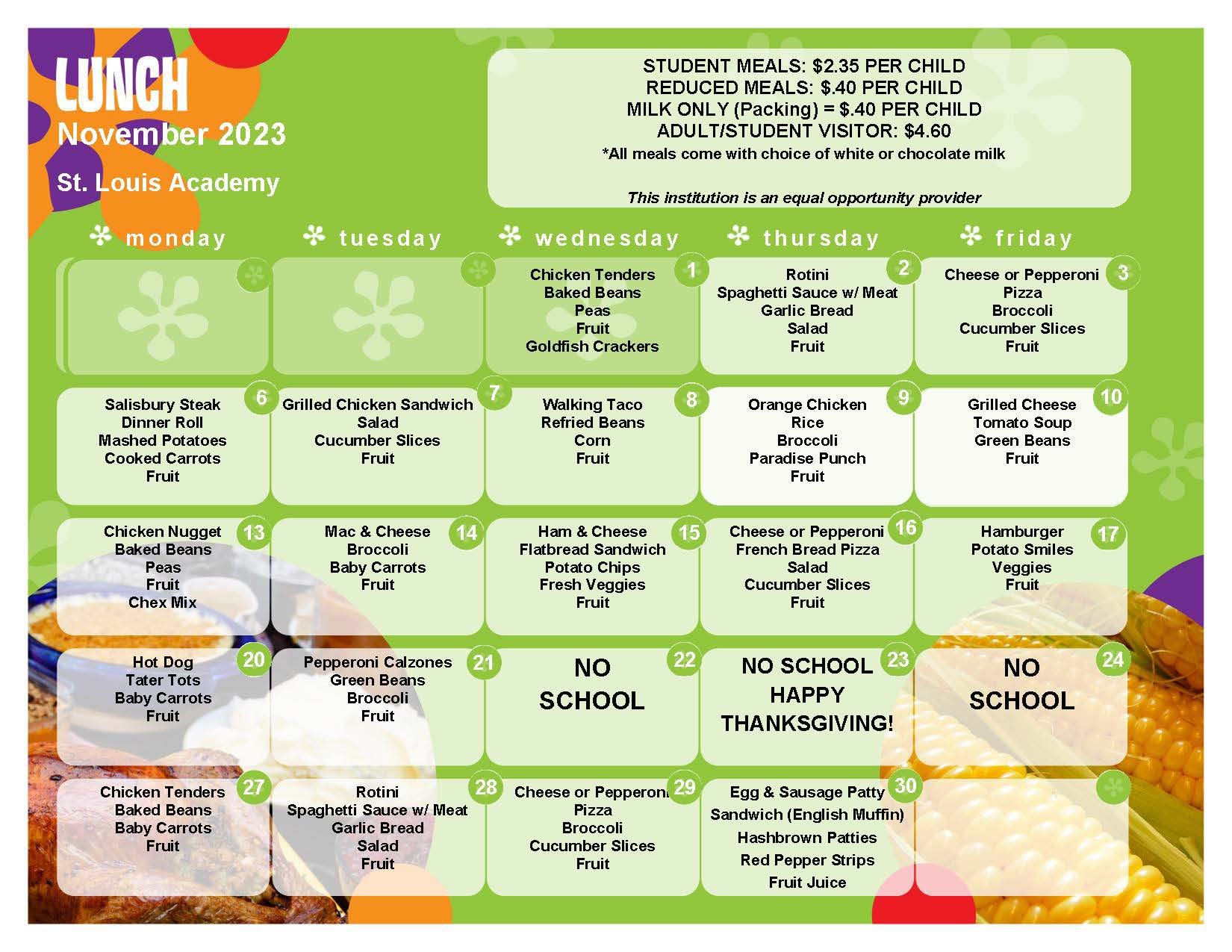 LUNCH
November 2023
St. Louis Academy

STUDENT MEALS: $2.35 PER CHILD
REDUCED MEALS: $.40 PER CHILD
MILK ONLY (Packing) = $.40 PER CHILD
ADULT/STUDENT VISITOR: $4.60
*All meals come with choice of white or chocolate milk

This institution is an equal opportunity provider

| monday | tuesday | wednesday | thursday | friday |
|---|---|---|---|---|
| | | 1 Chicken Tenders Baked Beans Peas Fruit Goldfish Crackers | 2 Rotini Spaghetti Sauce w/ Meat Garlic Bread Salad Fruit | 3 Cheese or Pepperoni Pizza Broccoli Cucumber Slices Fruit |
| 6 Salisbury Steak Dinner Roll Mashed Potatoes Cooked Carrots Fruit | 7 Grilled Chicken Sandwich Salad Cucumber Slices Fruit | 8 Walking Taco Refried Beans Corn Fruit | 9 Orange Chicken Rice Broccoli Paradise Punch Fruit | 10 Grilled Cheese Tomato Soup Green Beans Fruit |
| 13 Chicken Nugget Baked Beans Peas Fruit Chex Mix | 14 Mac & Cheese Broccoli Baby Carrots Fruit | 15 Ham & Cheese Flatbread Sandwich Potato Chips Fresh Veggies Fruit | 16 Cheese or Pepperoni French Bread Pizza Salad Cucumber Slices Fruit | 17 Hamburger Potato Smiles Veggies Fruit |
| 20 Hot Dog Tater Tots Baby Carrots Fruit | 21 Pepperoni Calzones Green Beans Broccoli Fruit | 22 NO SCHOOL | 23 NO SCHOOL HAPPY THANKSGIVING! | 24 NO SCHOOL |
| 27 Chicken Tenders Baked Beans Baby Carrots Fruit | 28 Rotini Spaghetti Sauce w/ Meat Garlic Bread Salad Fruit | 29 Cheese or Pepperoni Pizza Broccoli Cucumber Slices Fruit | 30 Egg & Sausage Patty Sandwich (English Muffin) Hashbrown Patties Red Pepper Strips Fruit Juice | |